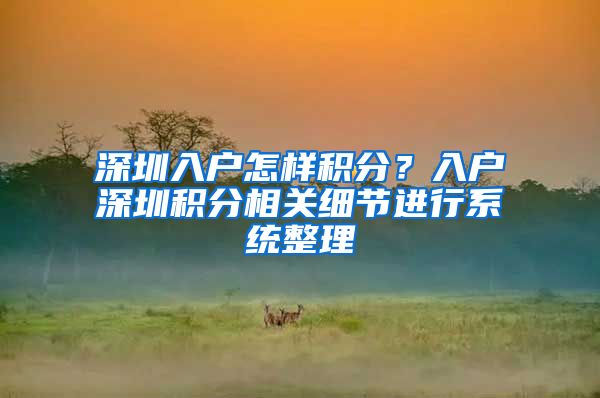 深圳入户怎样积分？入户深圳积分相关细节进行系统整理